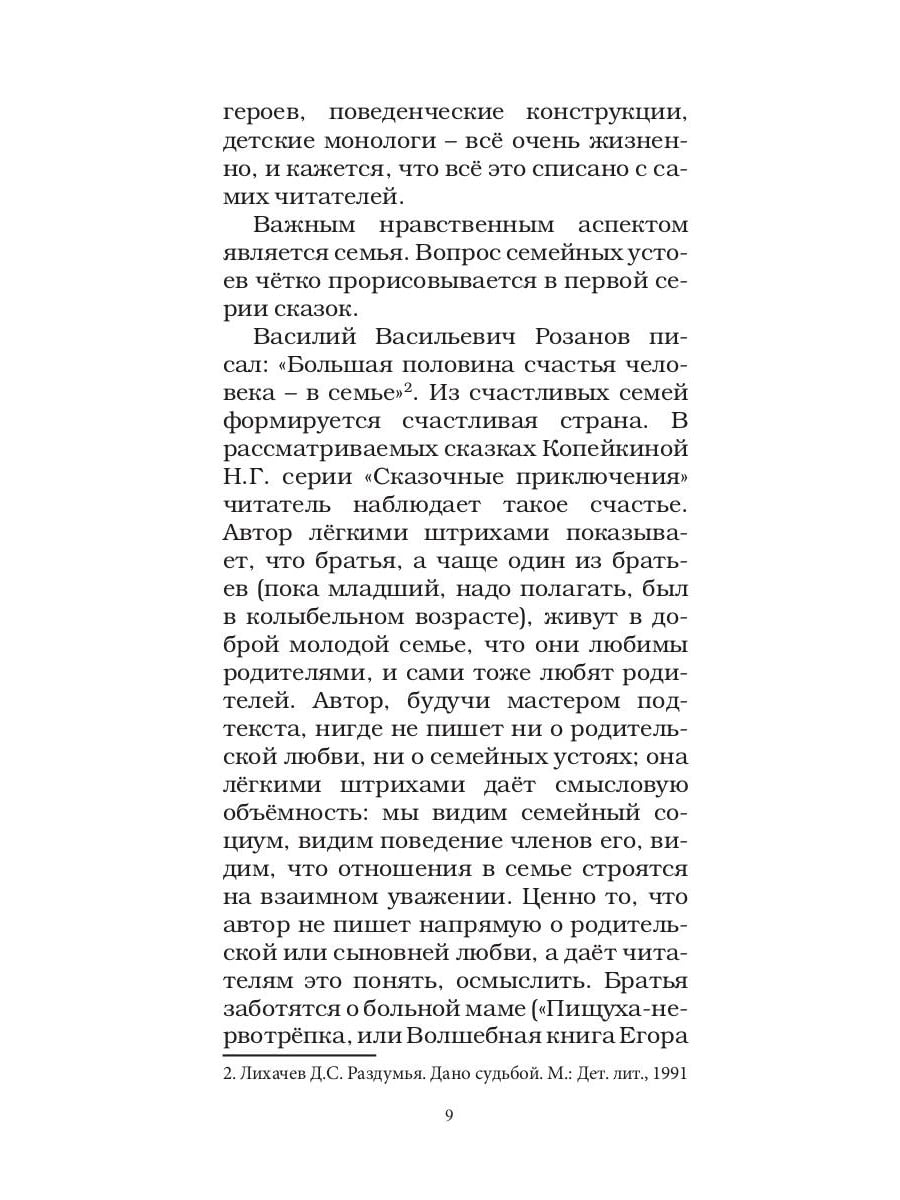 героев, поведенческие конструкции, детские монологи – всё очень жизненно, и кажется, что всё это списано с самих читателей.

Важным нравственным аспектом является семья. Вопрос семейных устоев чётко прорисовывается в первой серии сказок.

Василий Васильевич Розанов писал: «Большая половина счастья человека – в семье»$^2$. Из счастливых семей формируется счастливая страна. В рассматриваемых сказках Копейкиной Н.Г. серии «Сказочные приключения» читатель наблюдает такое счастье. Автор лёгкими штрихами показывает, что братья, а чаще один из братьев (пока младший, надо полагать, был в колыбельном возрасте), живут в доброй молодой семье, что они любимы родителями, и сами тоже любят родителей. Автор, будучи мастером подтекста, нигде не пишет ни о родительской любви, ни о семейных устоях; она лёгкими штрихами даёт смысловую объёмность: мы видим семейный социум, видим поведение членов его, видим, что отношения в семье строятся на взаимном уважении. Ценно то, что автор не пишет напрямую о родительской или сыновней любви, а даёт читателям это понять, осмыслить. Братья заботятся о больной маме («Пищуха-нервотрёпка, или Волшебная книга Егора

2. Лихачев Д.С. Раздумья. Дано судьбой. М.: Дет. лит., 1991

9